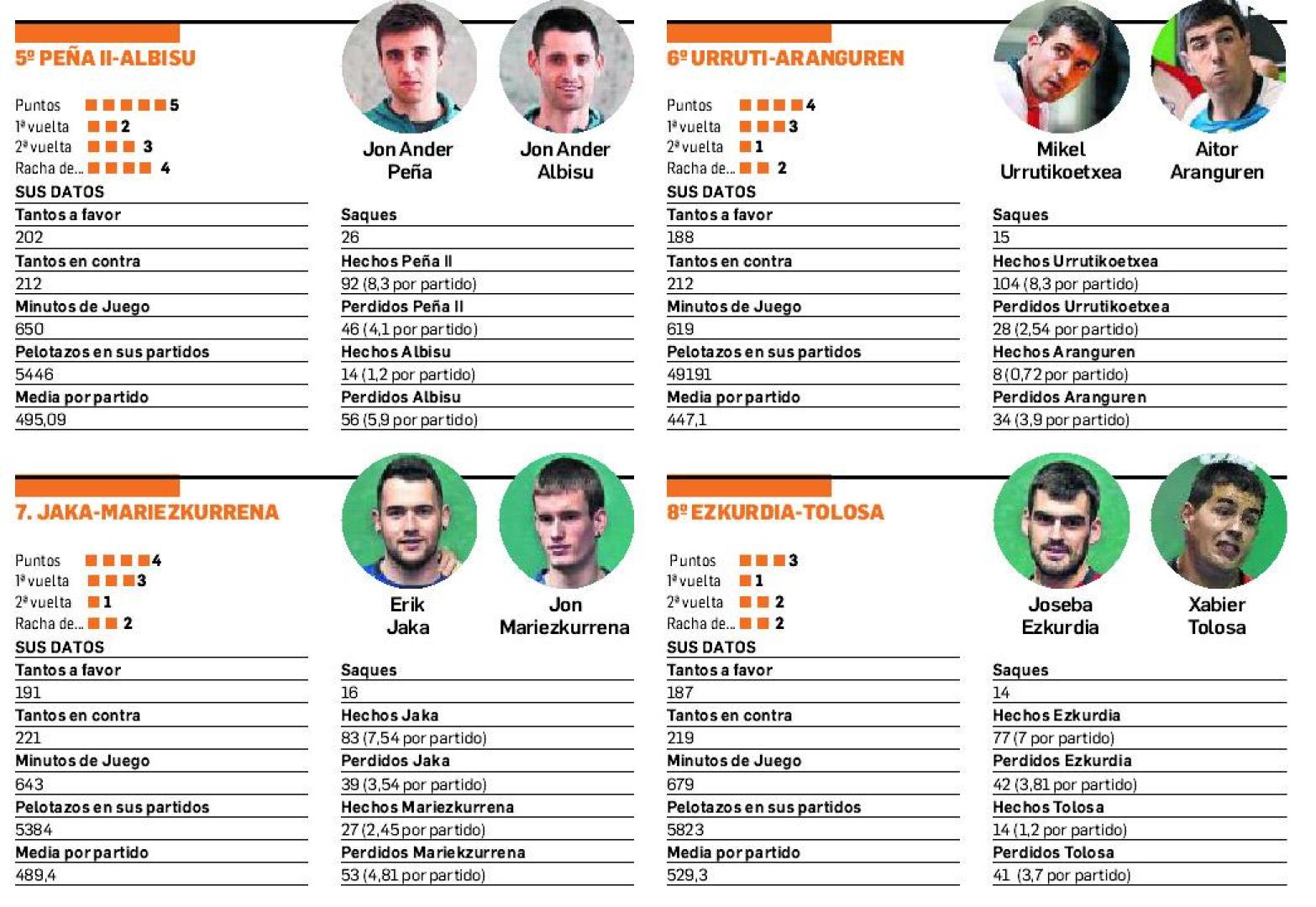 5º PEÑA II-ALBISU

Puntos 5
1ª vuelta 2
2ª vuelta 3
Racha de... 4

Jon Ander Peña

Jon Ander Albisu

SUS DATOS
Tantos a favor
202
Tantos en contra
212
Minutos de Juego
650
Pelotazos en sus partidos
5446
Media por partido
495,09

Saques
26
Hechos Peña II
92 (8,3 por partido)
Perdidos Peña II
46 (4,1 por partido)
Hechos Albisu
14 (1,2 por partido)
Perdidos Albisu
56 (5,9 por partido)

6º URRUTI-ARANGUREN

Puntos 4
1ª vuelta 3
2ª vuelta 1
Racha de... 2

Mikel Urrutikoetxea

Aitor Aranguren

SUS DATOS
Tantos a favor
188
Tantos en contra
212
Minutos de Juego
619
Pelotazos en sus partidos
49191
Media por partido
447,1

Saques
15
Hechos Urrutikoetxea
104 (8,3 por partido)
Perdidos Urrutikoetxea
28 (2,54 por partido)
Hechos Aranguren
8 (0,72 por partido)
Perdidos Aranguren
34 (3,9 por partido)

7. JAKA-MARIEZKURRENA

Puntos 4
1ª vuelta 3
2ª vuelta 1
Racha de... 2

Erik Jaka

Jon Mariezkurrena

SUS DATOS
Tantos a favor
191
Tantos en contra
221
Minutos de Juego
643
Pelotazos en sus partidos
5384
Media por partido
489,4

Saques
16
Hechos Jaka
83 (7,54 por partido)
Perdidos Jaka
39 (3,54 por partido)
Hechos Mariezkurrena
27 (2,45 por partido)
Perdidos Mariekzurrena
53 (4,81 por partido)

8º EZKURDIA-TOLOSA

Puntos 3
1ª vuelta 1
2ª vuelta 2
Racha de... 2

Joseba Ezkurdia

Xabier Tolosa

SUS DATOS
Tantos a favor
187
Tantos en contra
219
Minutos de Juego
679
Pelotazos en sus partidos
5823
Media por partido
529,3

Saques
14
Hechos Ezkurdia
77 (7 por partido)
Perdidos Ezkurdia
42 (3,81 por partido)
Hechos Tolosa
14 (1,2 por partido)
Perdidos Tolosa
41 (3,7 por partido)